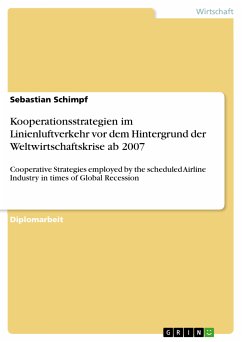 Wirtschaft

Sebastian Schimpf

Kooperationsstrategien im Linienluftverkehr vor dem Hintergrund der Weltwirtschaftskrise ab 2007

Cooperative Strategies employed by the scheduled Airline Industry in times of Global Recession

Diplomarbeit

GRIN